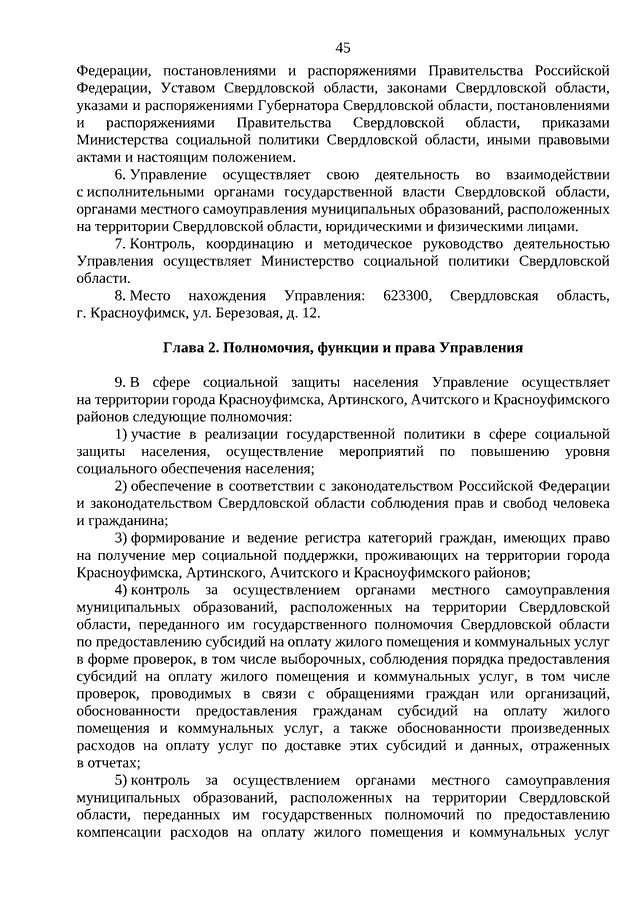 45

Федерации, постановлениями и распоряжениями Правительства Российской Федерации, Уставом Свердловской области, законами Свердловской области, указами и распоряжениями Губернатора Свердловской области, постановлениями и распоряжениями Правительства Свердловской области, приказами Министерства социальной политики Свердловской области, иными правовыми актами и настоящим положением.

6. Управление осуществляет свою деятельность во взаимодействии с исполнительными органами государственной власти Свердловской области, органами местного самоуправления муниципальных образований, расположенных на территории Свердловской области, юридическими и физическими лицами.

7. Контроль, координацию и методическое руководство деятельностью Управления осуществляет Министерство социальной политики Свердловской области.

8. Место нахождения Управления: 623300, Свердловская область, г. Красноуфимск, ул. Березовая, д. 12.

Глава 2. Полномочия, функции и права Управления

9. В сфере социальной защиты населения Управление осуществляет на территории города Красноуфимска, Артинского, Ачитского и Красноуфимского районов следующие полномочия:

1) участие в реализации государственной политики в сфере социальной защиты населения, осуществление мероприятий по повышению уровня социального обеспечения населения;

2) обеспечение в соответствии с законодательством Российской Федерации и законодательством Свердловской области соблюдения прав и свобод человека и гражданина;

3) формирование и ведение регистра категорий граждан, имеющих право на получение мер социальной поддержки, проживающих на территории города Красноуфимска, Артинского, Ачитского и Красноуфимского районов;

4) контроль за осуществлением органами местного самоуправления муниципальных образований, расположенных на территории Свердловской области, переданного им государственного полномочия Свердловской области по предоставлению субсидий на оплату жилого помещения и коммунальных услуг в форме проверок, в том числе выборочных, соблюдения порядка предоставления субсидий на оплату жилого помещения и коммунальных услуг, в том числе проверок, проводимых в связи с обращениями граждан или организаций, обоснованности предоставления гражданам субсидий на оплату жилого помещения и коммунальных услуг, а также обоснованности произведенных расходов на оплату услуг по доставке этих субсидий и данных, отраженных в отчетах;

5) контроль за осуществлением органами местного самоуправления муниципальных образований, расположенных на территории Свердловской области, переданных им государственных полномочий по предоставлению компенсации расходов на оплату жилого помещения и коммунальных услуг